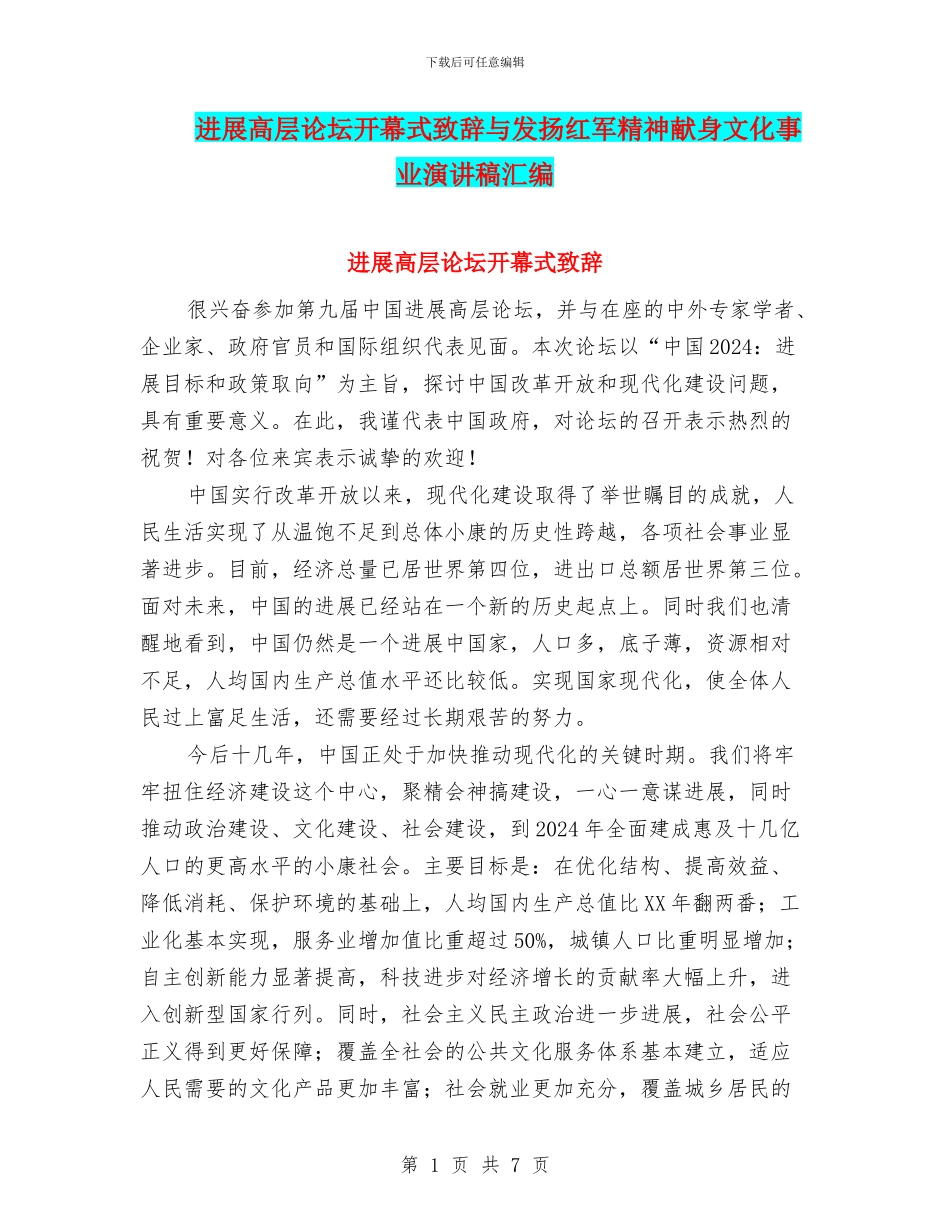 下载后可任意编辑

进展高层论坛开幕式致辞与发扬红军精神献身文化事业演讲稿汇编

进展高层论坛开幕式致辞

很兴奋参加第九届中国进展高层论坛，并与在座的中外专家学者、企业家、政府官员和国际组织代表见面。本次论坛以“中国2024：进展目标和政策取向”为主旨，探讨中国改革开放和现代化建设问题，具有重要意义。在此，我谨代表中国政府，对论坛的召开表示热烈的祝贺！对各位来宾表示诚挚的欢迎！

中国实行改革开放以来，现代化建设取得了举世瞩目的成就，人民生活实现了从温饱不足到总体小康的历史性跨越，各项社会事业显著进步。目前，经济总量已居世界第四位，进出口总额居世界第三位。面对未来，中国的进展已经站在一个新的历史起点上。同时我们也清醒地看到，中国仍然是一个进展中国家，人口多，底子薄，资源相对不足，人均国内生产总值水平还比较低。实现国家现代化，使全体人民过上富足生活，还需要经过长期艰苦的努力。

今后十几年，中国正处于加快推动现代化的关键时期。我们将牢牢扭住经济建设这个中心，聚精会神搞建设，一心一意谋进展，同时推动政治建设、文化建设、社会建设，到2024年全面建成惠及十几亿人口的更高水平的小康社会。主要目标是：在优化结构、提高效益、降低消耗、保护环境的基础上，人均国内生产总值比XX年翻两番；工业化基本实现，服务业增加值比重超过50%，城镇人口比重明显增加；自主创新能力显著提高，科技进步对经济增长的贡献率大幅上升，进入创新型国家行列。同时，社会主义民主政治进一步进展，社会公平正义得到更好保障；覆盖全社会的公共文化服务体系基本建立，适应人民需要的文化产品更加丰富；社会就业更加充分，覆盖城乡居民的

第 1 页 共 7 页